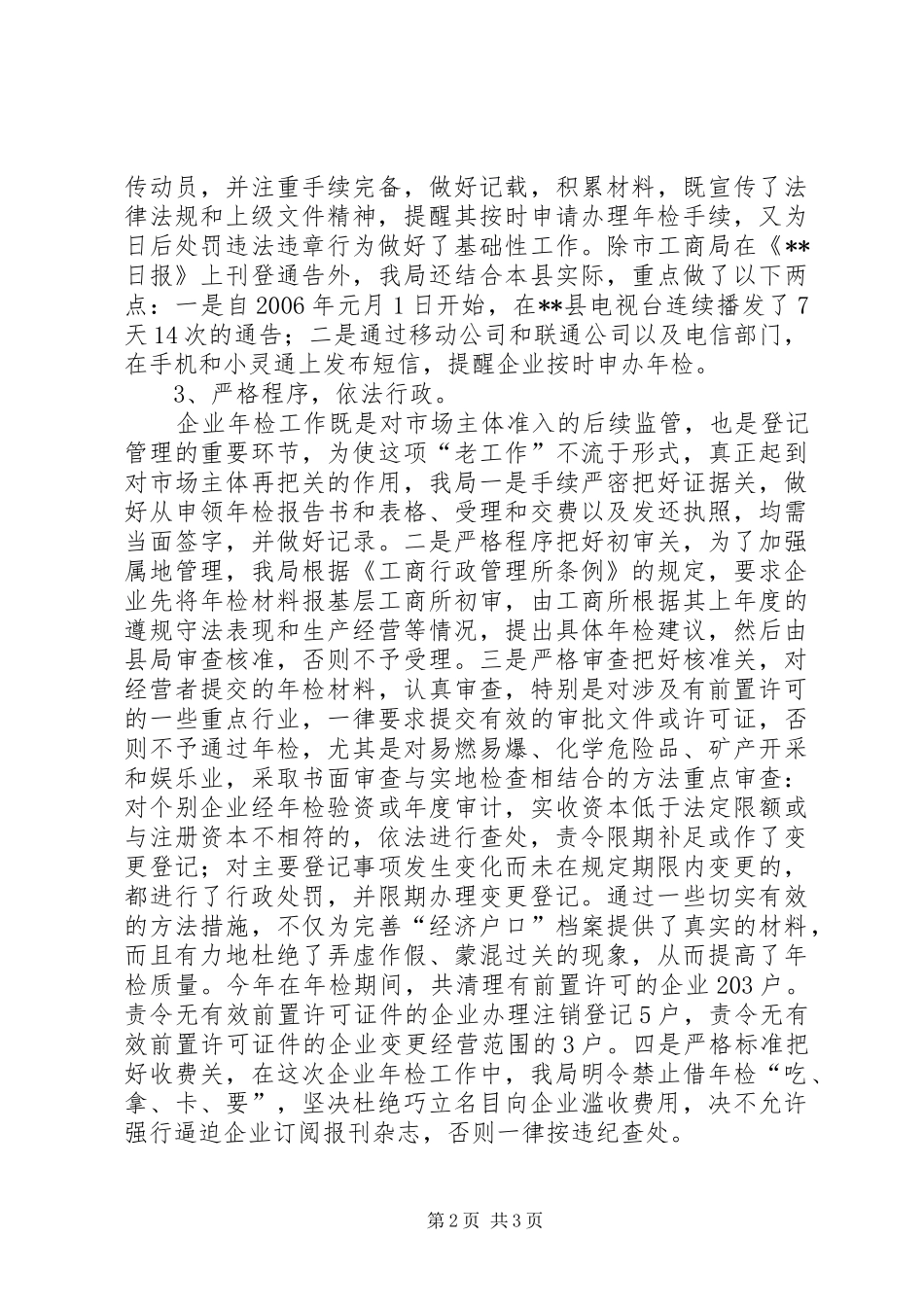 传动员，并注重手续完备，做好记载，积累材料，既宣传了法律法规和上级文件精神，提醒其按时申请办理年检手续，又为日后处罚违法违章行为做好了基础性工作。除市工商局在《**日报》上刊登通告外，我局还结合本县实际，重点做了以下两点：一是自2006年元月1日开始，在**县电视台连续播发了7天14次的通告；二是通过移动公司和联通公司以及电信部门，在手机和小灵通上发布短信，提醒企业按时申办年检。

3、严格程序，依法行政。

企业年检工作既是对市场主体准入的后续监管，也是登记管理的重要环节，为使这项“老工作”不流于形式，真正起到对市场主体再把关的作用，我局一是手续严密把好证据关，做好从申领年检报告书和表格、受理和交费以及发还执照，均需当面签字，并做好记录。二是严格程序把好初审关，为了加强属地管理，我局根据《工商行政管理所条例》的规定，要求企业先将年检材料报基层工商所初审，由工商所根据其上年度的遵规守法表现和生产经营等情况，提出具体年检建议，然后由县局审查核准，否则不予受理。三是严格审查把好核准关，对经营者提交的年检材料，认真审查，特别是对涉及有前置许可的一些重点行业，一律要求提交有效的审批文件或许可证，否则不予通过年检，尤其是对易燃易爆、化学危险品、矿产开采和娱乐业，采取书面审查与实地检查相结合的方法重点审查：对个别企业经年检验资或年度审计，实收资本低于法定限额或与注册资本不相符的，依法进行查处，责令限期补足或作了变更登记；对主要登记事项发生变化而未在规定期限内变更的，都进行了行政处罚，并限期办理变更登记。通过一些切实有效的方法措施，不仅为完善“经济户口”档案提供了真实的材料，而且有力地杜绝了弄虚作假、蒙混过关的现象，从而提高了年检质量。今年在年检期间，共清理有前置许可的企业203户。责令无有效前置许可证件的企业办理注销登记5户，责令无有效前置许可证件的企业变更经营范围的3户。四是严格标准把好收费关，在这次企业年检工作中，我局明令禁止借年检“吃、拿、卡、要”，坚决杜绝巧立名目向企业滥收费用，决不允许强行逼迫企业订阅报刊杂志，否则一律按违纪查处。

第2页 共3页